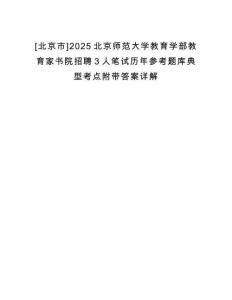 [北京市]2025北京师范大学教育学部教育家书院招聘3人笔试历年参考题库典型考点附带答案详解